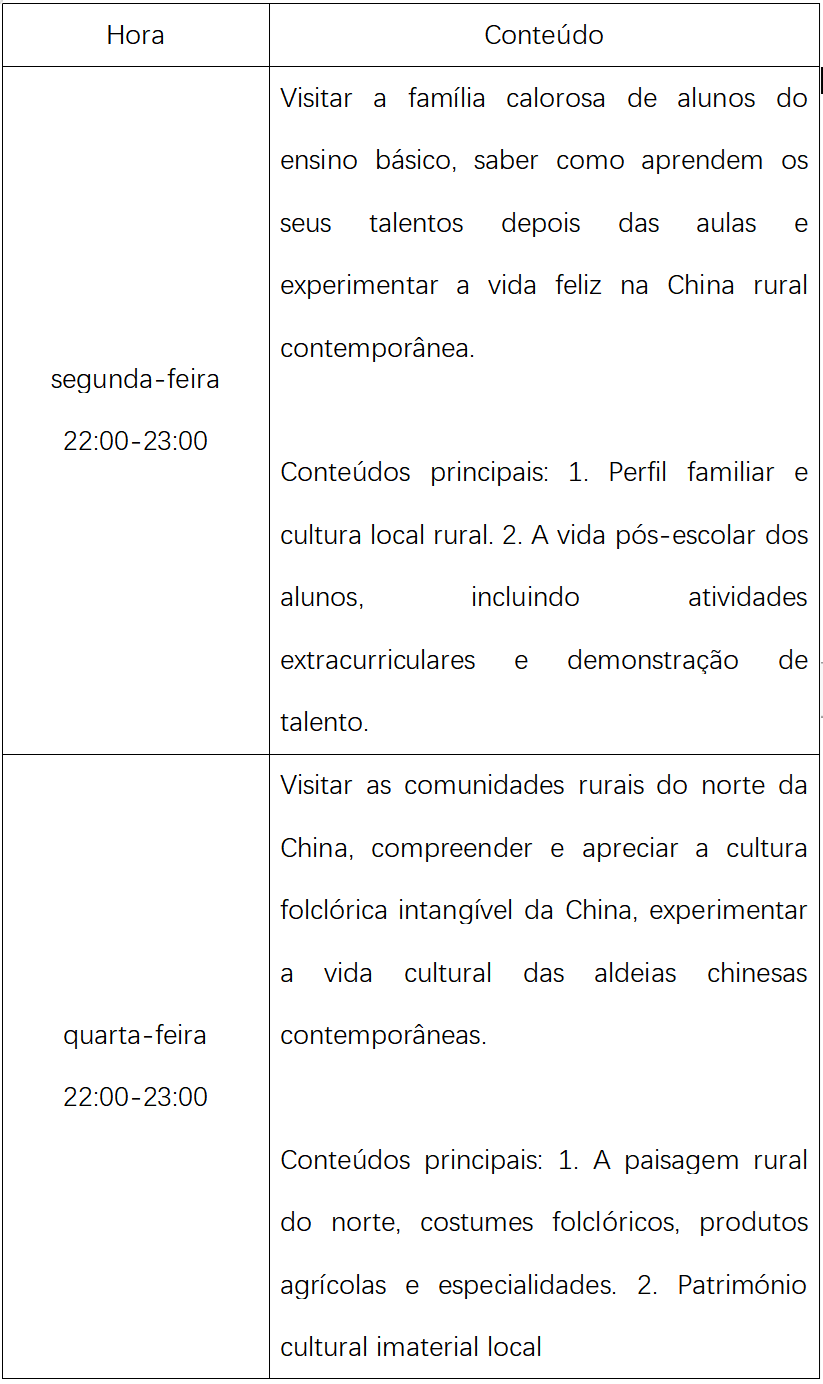 | Hora | Conteúdo |
|---|---|
| segunda-feira 22:00-23:00 | Visitar a família calorosa de alunos do ensino básico, saber como aprendem os seus talentos depois das aulas e experimentar a vida feliz na China rural contemporânea. Conteúdos principais: 1. Perfil familiar e cultura local rural. 2. A vida pós-escolar dos alunos, incluindo atividades extracurriculares e demonstração de talento. |
| quarta-feira 22:00-23:00 | Visitar as comunidades rurais do norte da China, compreender e apreciar a cultura folclórica intangível da China, experimentar a vida cultural das aldeias chinesas contemporâneas. Conteúdos principais: 1. A paisagem rural do norte, costumes folclóricos, produtos agrícolas e especialidades. 2. Património cultural imaterial local |